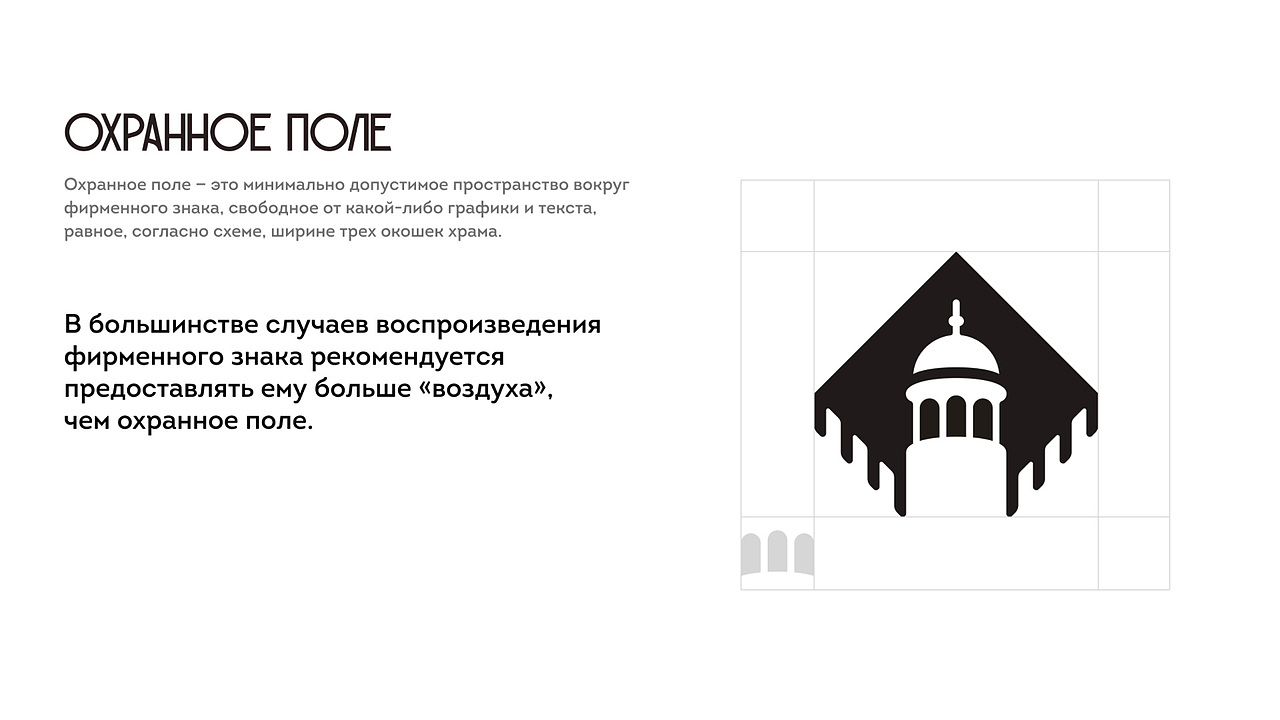 ОХРАННОЕ ПОЛЕ

Охранное поле – это минимально допустимое пространство вокруг фирменного знака, свободное от какой-либо графики и текста, равное, согласно схеме, ширине трех окошек храма.

В большинстве случаев воспроизведения фирменного знака рекомендуется предоставлять ему больше «воздуха», чем охранное поле.